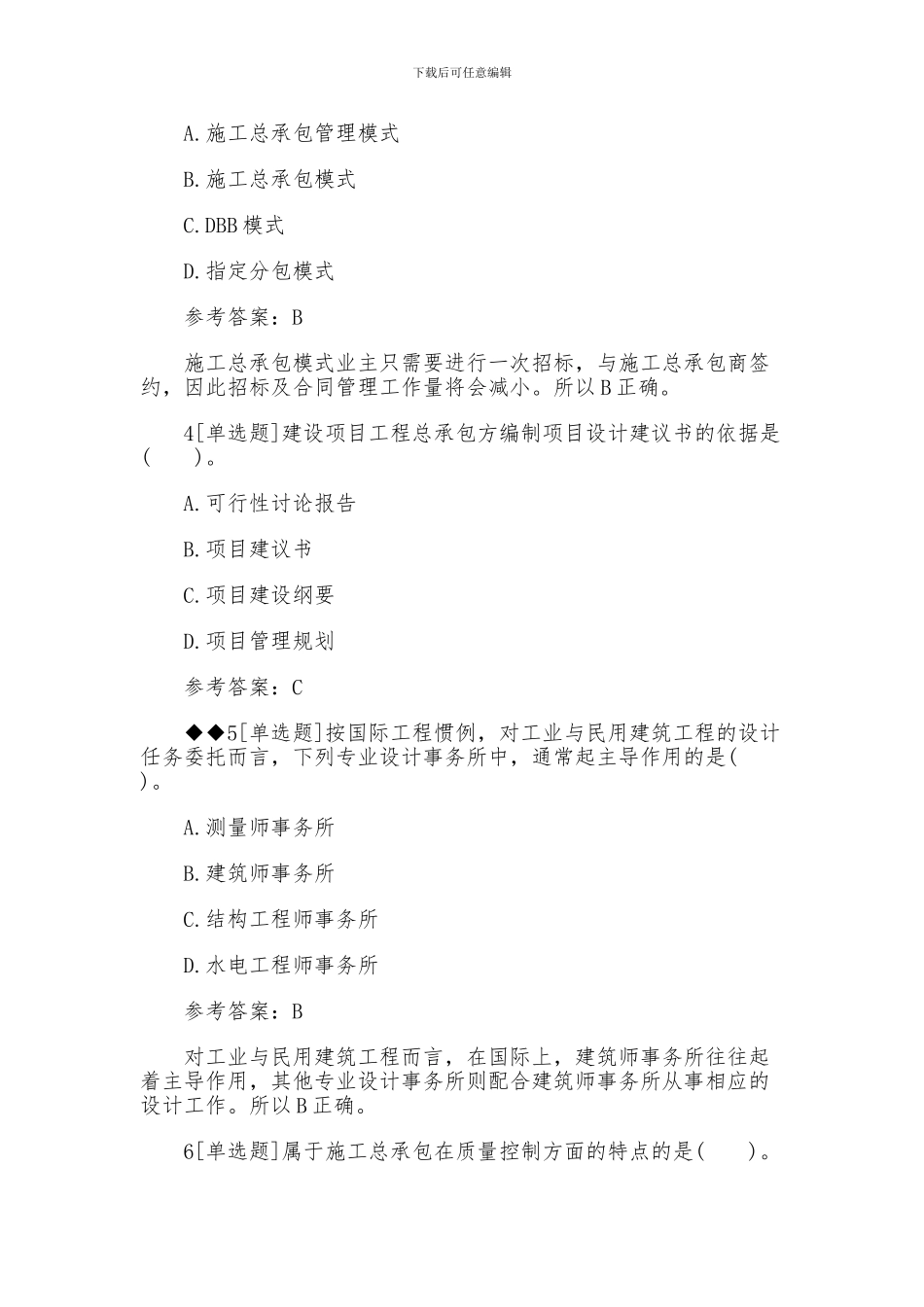 下载后可任意编辑

A.施工总承包管理模式

B.施工总承包模式

C.DBB 模式

D.指定分包模式

参考答案：B

施工总承包模式业主只需要进行一次招标，与施工总承包商签约，因此招标及合同管理工作量将会减小。所以 B 正确。

4[单选题]建设项目工程总承包方编制项目设计建议书的依据是(　　)。

A.可行性讨论报告

B.项目建议书

C.项目建设纲要

D.项目管理规划

参考答案：C

◆◆5[单选题]按国际工程惯例，对工业与民用建筑工程的设计任务委托而言，下列专业设计事务所中，通常起主导作用的是(　　)。

A.测量师事务所

B.建筑师事务所

C.结构工程师事务所

D.水电工程师事务所

参考答案：B

对工业与民用建筑工程而言，在国际上，建筑师事务所往往起着主导作用，其他专业设计事务所则配合建筑师事务所从事相应的设计工作。所以 B 正确。

6[单选题]属于施工总承包在质量控制方面的特点的是(　　)。